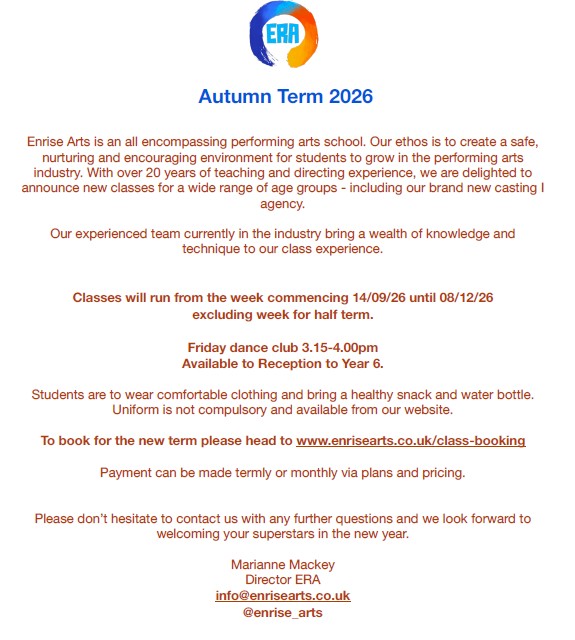 ERA

Autumn Term 2026

Enrise Arts is an all encompassing performing arts school. Our ethos is to create a safe, nurturing and encouraging environment for students to grow in the performing arts industry. With over 20 years of teaching and directing experience, we are delighted to announce new classes for a wide range of age groups - including our brand new casting I agency.

Our experienced team currently in the industry bring a wealth of knowledge and technique to our class experience.

Classes will run from the week commencing 14/09/26 until 08/12/26 excluding week for half term.

Friday dance club 3.15-4.00pm
Available to Reception to Year 6.

Students are to wear comfortable clothing and bring a healthy snack and water bottle. Uniform is not compulsory and available from our website.

To book for the new term please head to www.enrisearts.co.uk/class-booking

Payment can be made termly or monthly via plans and pricing.

Please don't hesitate to contact us with any further questions and we look forward to welcoming your superstars in the new year.

Marianne Mackey
Director ERA
info@enrisearts.co.uk
@enrise_arts